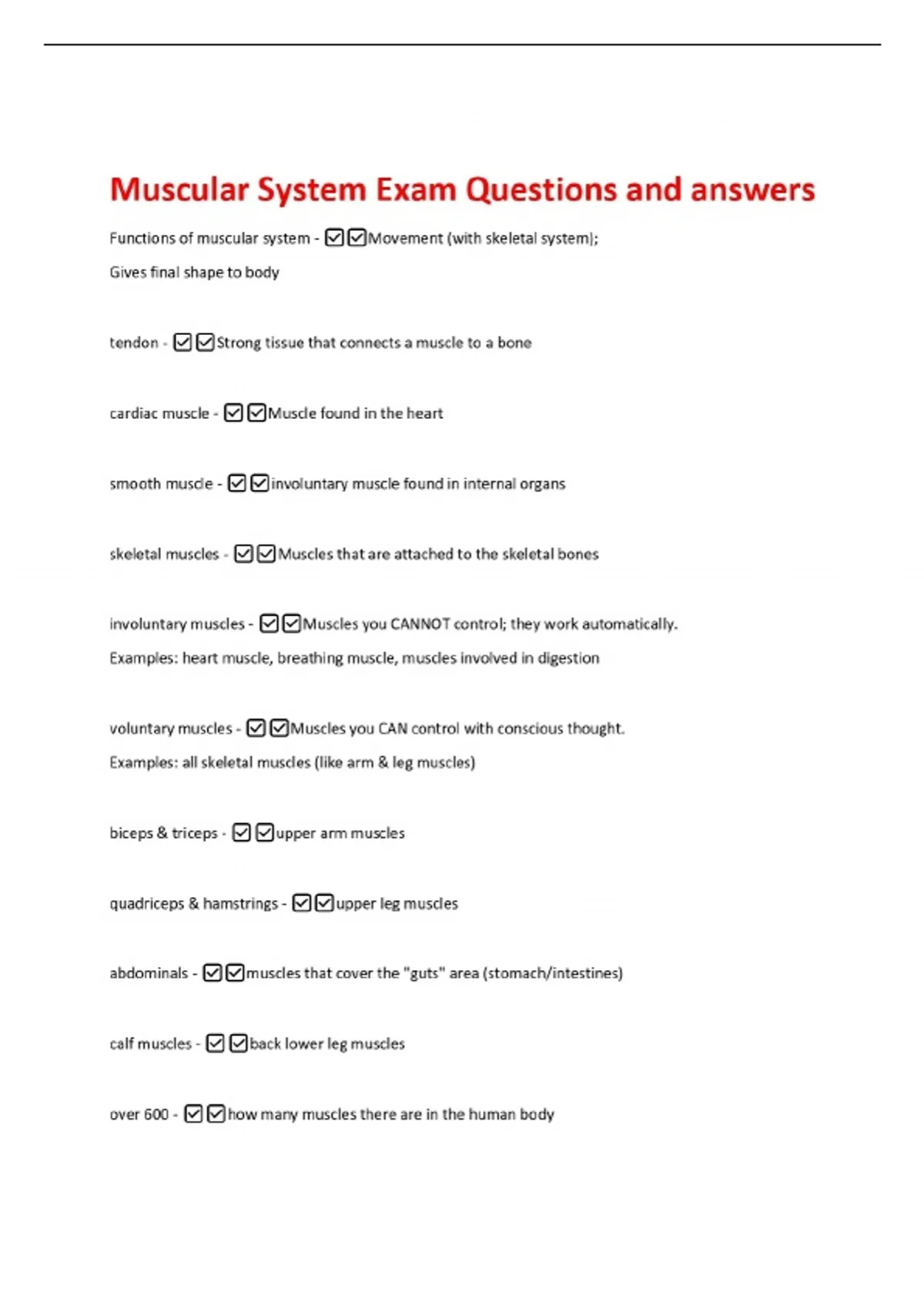 Muscular System Exam Questions and answers

Functions of muscular system - ☑☑Movement (with skeletal system);
Gives final shape to body

tendon - ☑☑Strong tissue that connects a muscle to a bone

cardiac muscle - ☑☑Muscle found in the heart

smooth muscle - ☑☑involuntary muscle found in internal organs

skeletal muscles - ☑☑Muscles that are attached to the skeletal bones

involuntary muscles - ☑☑Muscles you CANNOT control; they work automatically.
Examples: heart muscle, breathing muscle, muscles involved in digestion

voluntary muscles - ☑☑Muscles you CAN control with conscious thought.
Examples: all skeletal muscles (like arm & leg muscles)

biceps & triceps - ☑☑upper arm muscles

quadriceps & hamstrings - ☑☑upper leg muscles

abdominals - ☑☑muscles that cover the "guts" area (stomach/intestines)

calf muscles - ☑☑back lower leg muscles

over 600 - ☑☑how many muscles there are in the human body